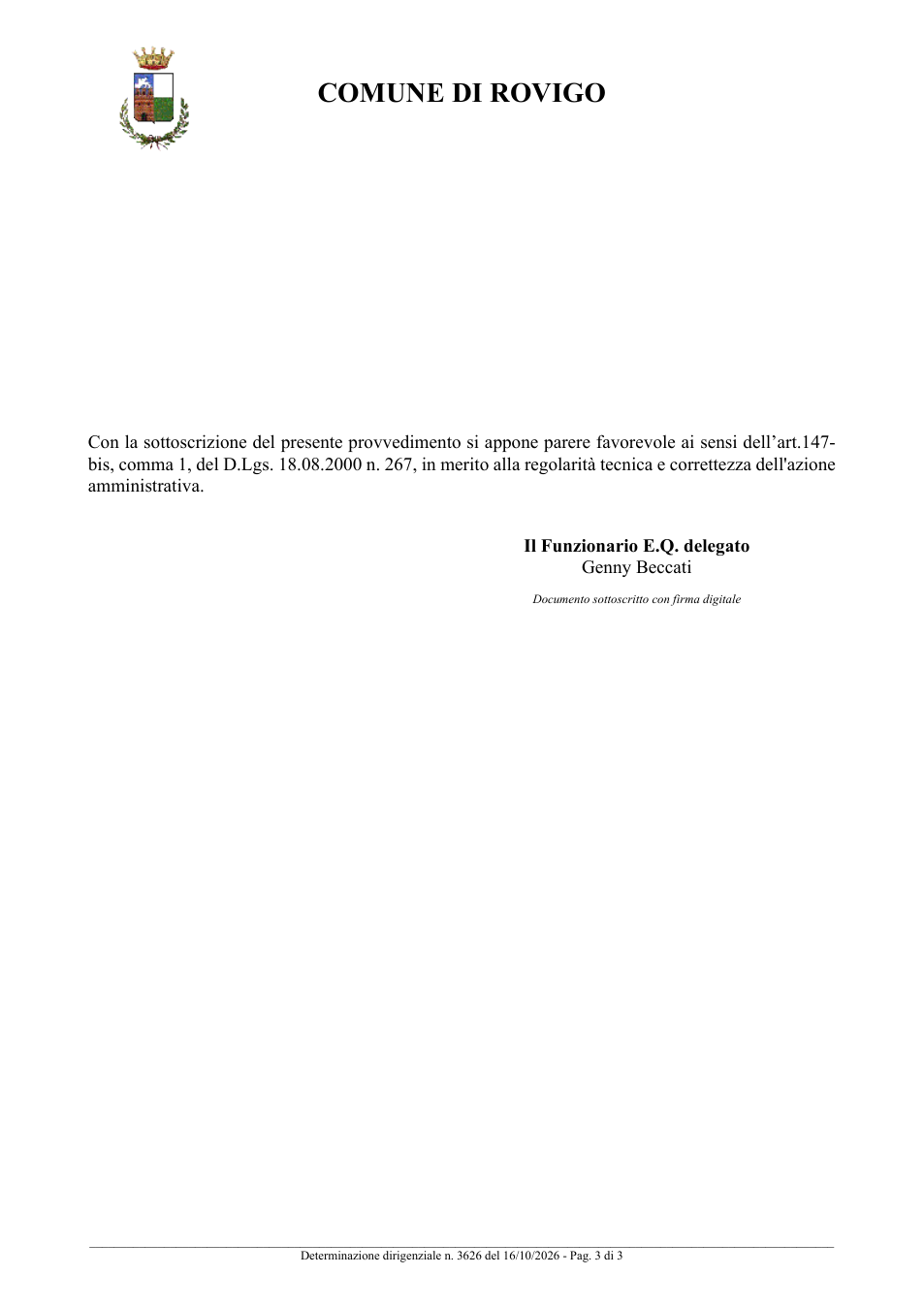 COMUNE DI ROVIGO

Con la sottoscrizione del presente provvedimento si appone parere favorevole ai sensi dell'art.147-bis, comma 1, del D.Lgs. 18.08.2000 n. 267, in merito alla regolarità tecnica e correttezza dell'azione amministrativa.

Il Funzionario E.Q. delegato
Genny Beccati

Documento sottoscritto con firma digitale

Determinazione dirigenziale n. 3626 del 16/10/2026 - Pag. 3 di 3